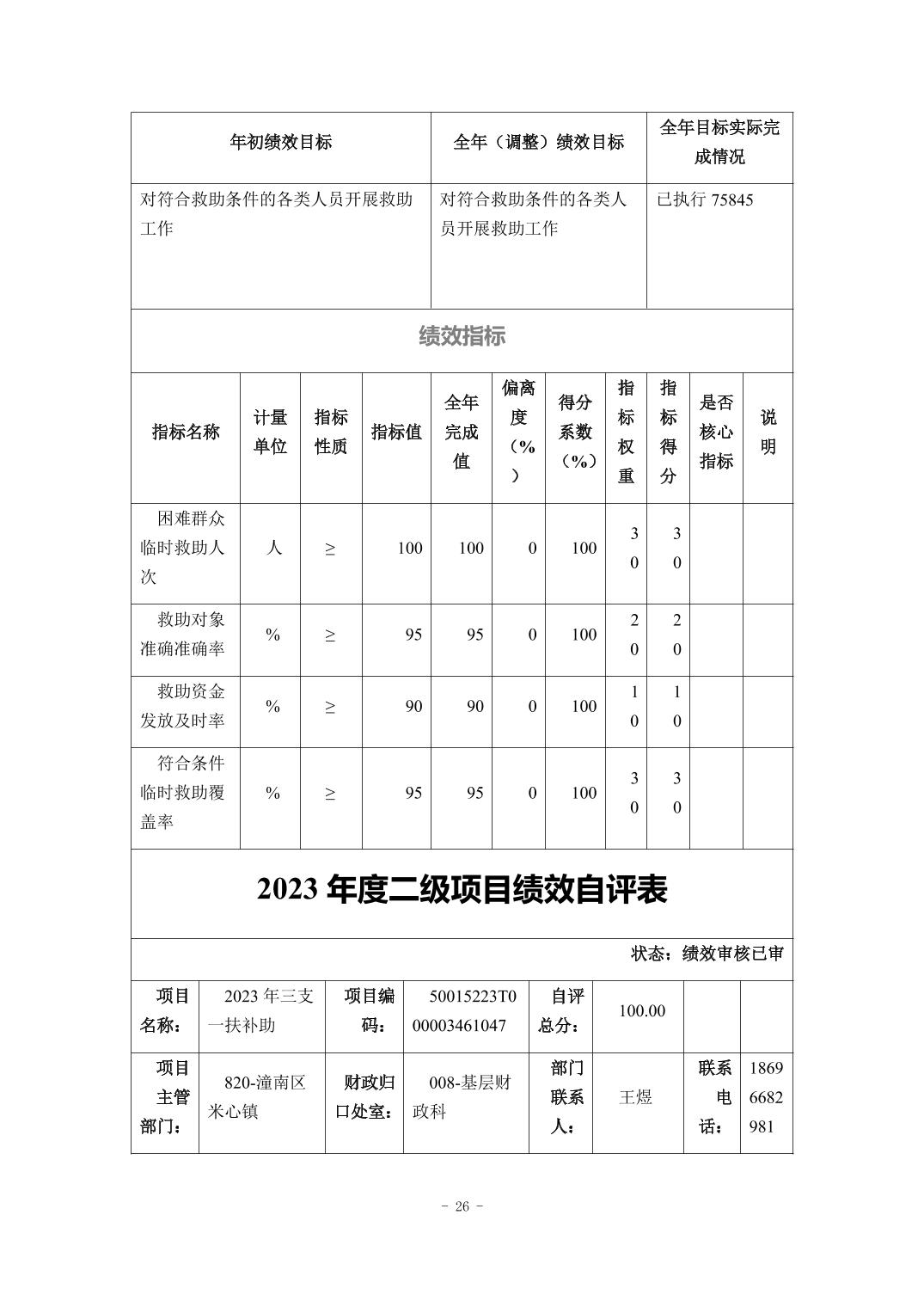 | 年初绩效目标 | 全年（调整）绩效目标 | 全年目标实际完成情况 |
|---|---|---|
| 对符合救助条件的各类人员开展救助工作 | 对符合救助条件的各类人员开展救助工作 | 已执行 75845 |

绩效指标

| 指标名称 | 计量单位 | 指标性质 | 指标值 | 全年完成值 | 偏离度（%） | 得分系数（%） | 指标权重 | 指标得分 | 是否核心指标 | 说明 |
|---|---|---|---|---|---|---|---|---|---|---|
| 困难群众临时救助人次 | 人 | ≥ | 100 | 100 | 0 | 100 | 30 | 30 | | |
| 救助对象准确准确率 | % | ≥ | 95 | 95 | 0 | 100 | 20 | 20 | | |
| 救助资金发放及时率 | % | ≥ | 90 | 90 | 0 | 100 | 10 | 10 | | |
| 符合条件临时救助覆盖率 | % | ≥ | 95 | 95 | 0 | 100 | 30 | 30 | | |

2023 年度二级项目绩效自评表

状态：绩效审核已审

| 项目名称： | 2023 年三支一扶补助 | 项目编码： | 50015223T000003461047 | 自评总分： | 100.00 | | |
|---|---|---|---|---|---|---|---|
| 项目主管部门： | 820-潼南区米心镇 | 财政归口处室： | 008-基层财政科 | 部门联系人： | 王煜 | 联系电话： | 18696682981 |

- 26 -